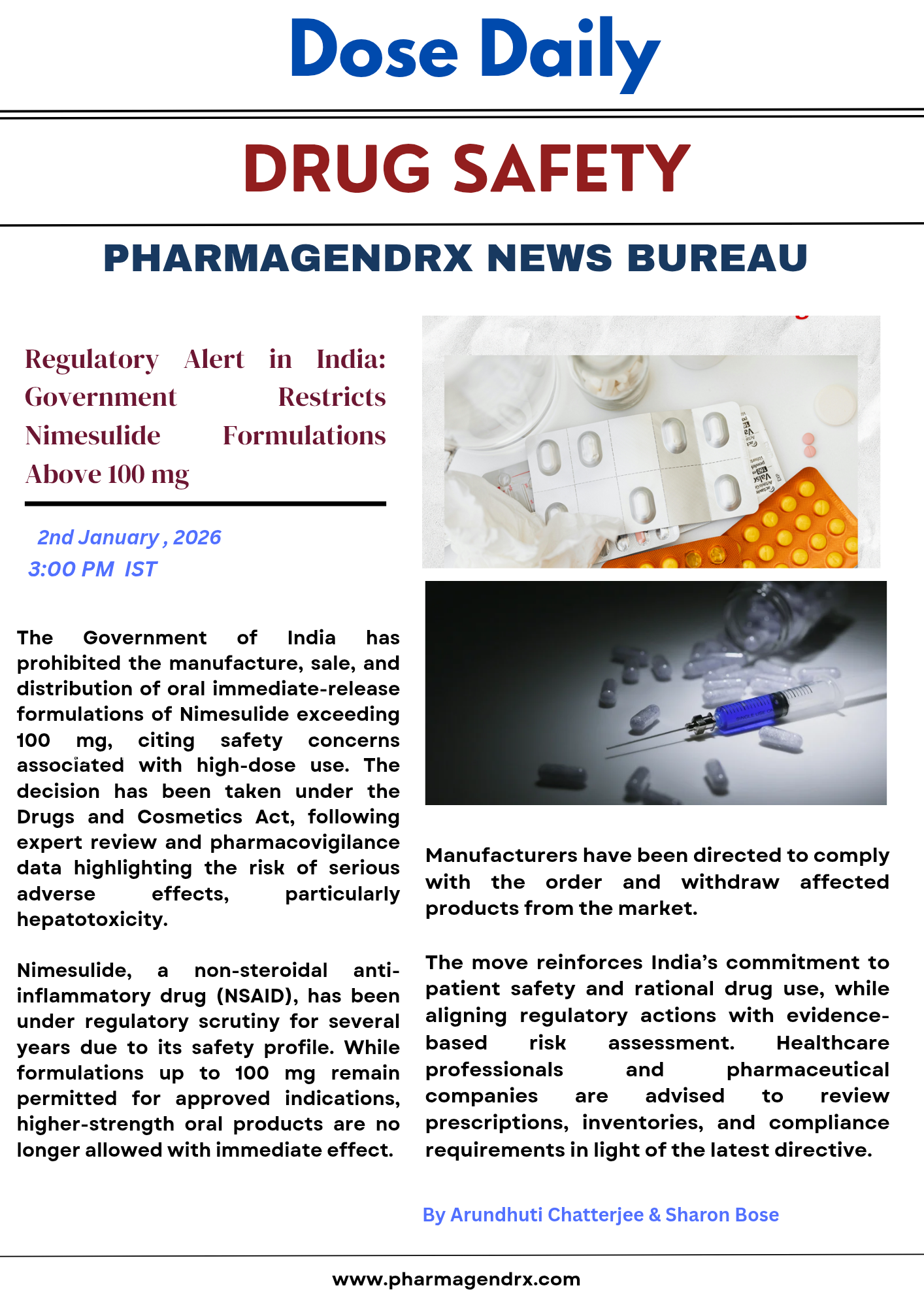 Dose Daily

DRUG SAFETY

PHARMAGENDRX NEWS BUREAU

Regulatory Alert in India: Government Restricts Nimesulide Formulations Above 100 mg

2nd January , 2026
3:00 PM IST

The Government of India has prohibited the manufacture, sale, and distribution of oral immediate-release formulations of Nimesulide exceeding 100 mg, citing safety concerns associated with high-dose use. The decision has been taken under the Drugs and Cosmetics Act, following expert review and pharmacovigilance data highlighting the risk of serious adverse effects, particularly hepatotoxicity.

Nimesulide, a non-steroidal anti-inflammatory drug (NSAID), has been under regulatory scrutiny for several years due to its safety profile. While formulations up to 100 mg remain permitted for approved indications, higher-strength oral products are no longer allowed with immediate effect.

Manufacturers have been directed to comply with the order and withdraw affected products from the market.

The move reinforces India's commitment to patient safety and rational drug use, while aligning regulatory actions with evidence-based risk assessment. Healthcare professionals and pharmaceutical companies are advised to review prescriptions, inventories, and compliance requirements in light of the latest directive.

By Arundhuti Chatterjee & Sharon Bose

www.pharmagendrx.com